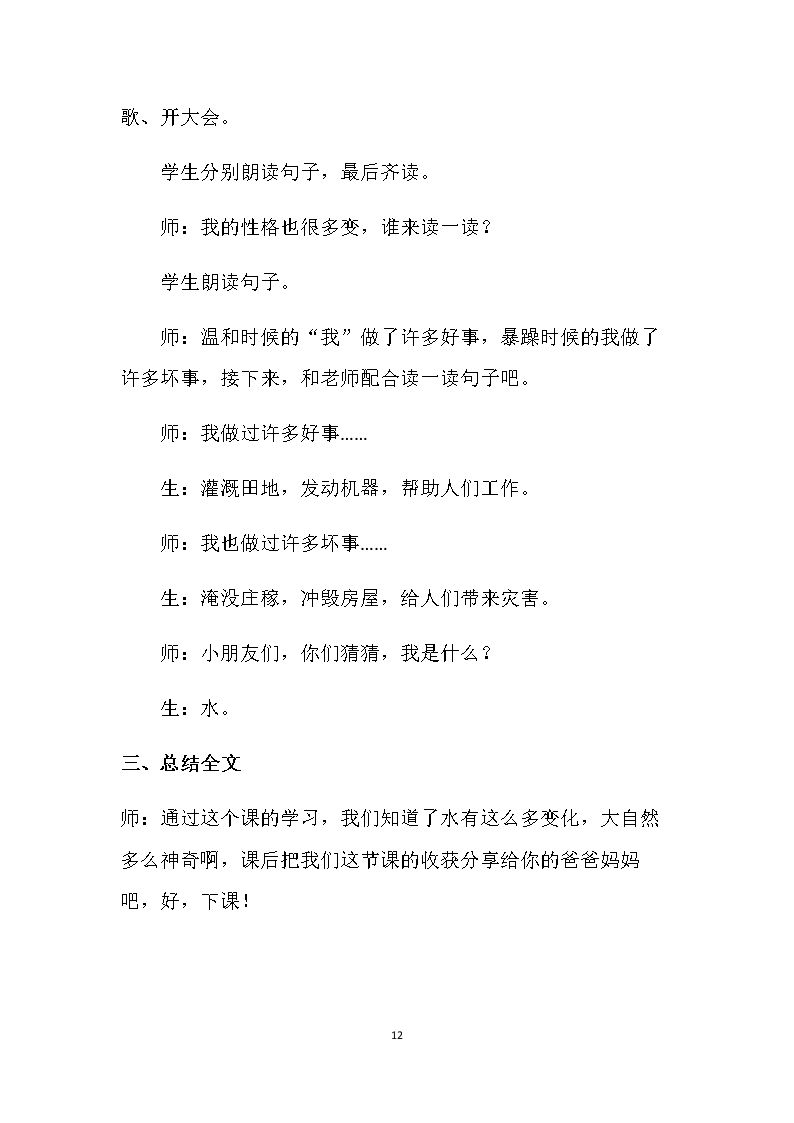 歌、开大会。

学生分别朗读句子，最后齐读。

师：我的性格也很多变，谁来读一读？

学生朗读句子。

师：温和时候的“我”做了许多好事，暴躁时候的我做了许多坏事，接下来，和老师配合读一读句子吧。

师：我做过许多好事……

生：灌溉田地，发动机器，帮助人们工作。

师：我也做过许多坏事……

生：淹没庄稼，冲毁房屋，给人们带来灾害。

师：小朋友们，你们猜猜，我是什么？

生：水。

三、总结全文

师：通过这个课的学习，我们知道了水有这么多变化，大自然多么神奇啊，课后把我们这节课的收获分享给你的爸爸妈妈吧，好，下课！

12